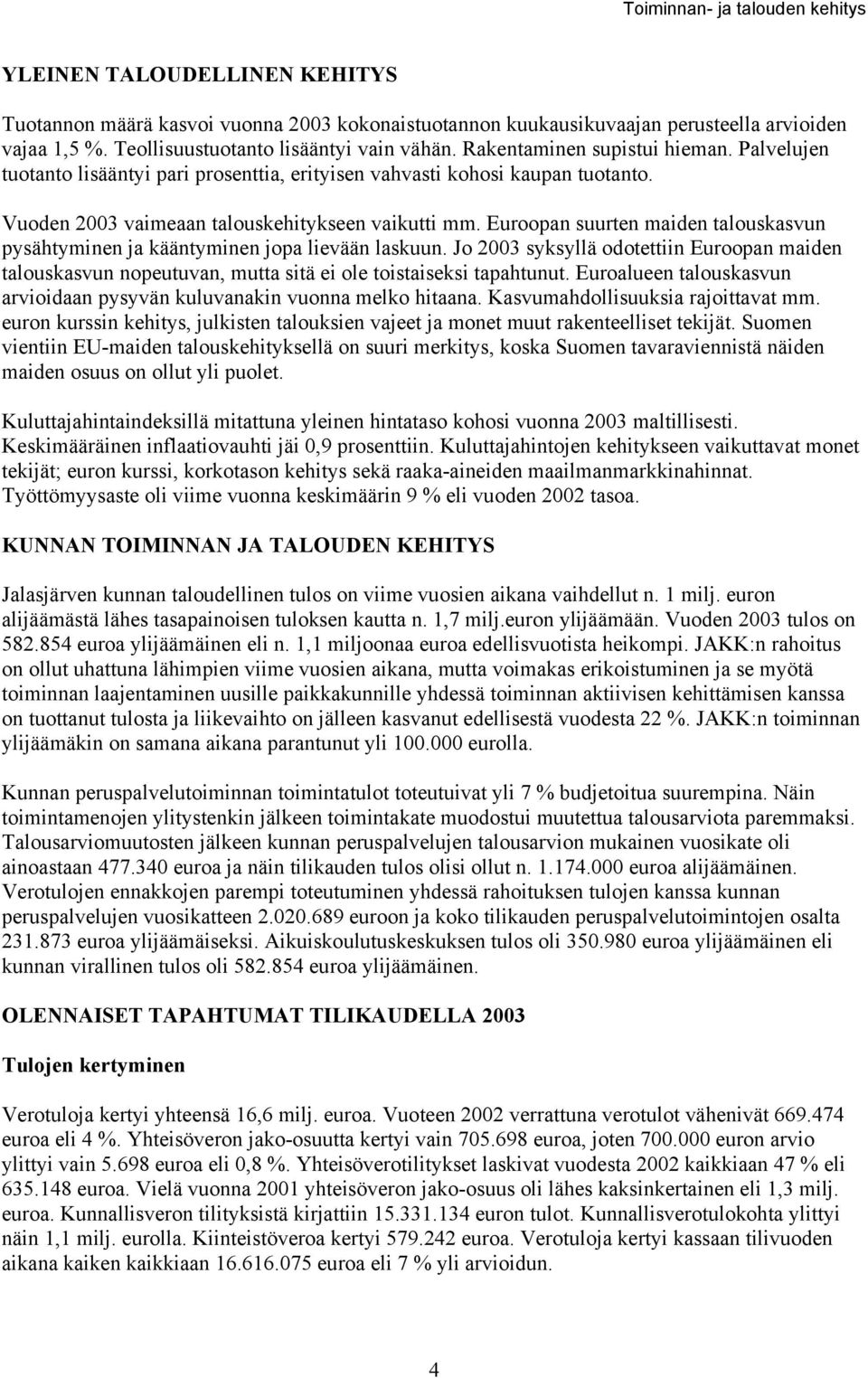 Toiminnan- ja talouden kehitys

YLEINEN TALOUDELLINEN KEHITYS

Tuotannon määrä kasvoi vuonna 2003 kokonaistuotannon kuukausikuvaajan perusteella arvioiden vajaa 1,5 %. Teollisuustuotanto lisääntyi vain vähän. Rakentaminen supistui hieman. Palvelujen tuotanto lisääntyi pari prosenttia, erityisen vahvasti kohosi kaupan tuotanto.

Vuoden 2003 vaimeaan talouskehitykseen vaikutti mm. Euroopan suurten maiden talouskasvun pysähtyminen ja kääntyminen jopa lievään laskuun. Jo 2003 syksyllä odotettiin Euroopan maiden talouskasvun nopeutuvan, mutta sitä ei ole toistaiseksi tapahtunut. Euroalueen talouskasvun arvioidaan pysyvän kuluvanakin vuonna melko hitaana. Kasvumahdollisuuksia rajoittavat mm. euron kurssin kehitys, julkisten talouksien vajeet ja monet muut rakenteelliset tekijät. Suomen vientiin EU-maiden talouskehityksellä on suuri merkitys, koska Suomen tavaraviennistä näiden maiden osuus on ollut yli puolet.

Kuluttajahintaindeksillä mitattuna yleinen hintataso kohosi vuonna 2003 maltillisesti. Keskimääräinen inflaatiovauhti jäi 0,9 prosenttiin. Kuluttajahintojen kehitykseen vaikuttavat monet tekijät; euron kurssi, korkotason kehitys sekä raaka-aineiden maailmanmarkkinahinnat. Työttömyysaste oli viime vuonna keskimäärin 9 % eli vuoden 2002 tasoa.

KUNNAN TOIMINNAN JA TALOUDEN KEHITYS

Jalasjärven kunnan taloudellinen tulos on viime vuosien aikana vaihdellut n. 1 milj. euron alijäämästä lähes tasapainoisen tuloksen kautta n. 1,7 milj.euron ylijäämään. Vuoden 2003 tulos on 582.854 euroa ylijäämäinen eli n. 1,1 miljoonaa euroa edellisvuotista heikompi. JAKK:n rahoitus on ollut uhattuna lähimpien viime vuosien aikana, mutta voimakas erikoistuminen ja se myötä toiminnan laajentaminen uusille paikkakunnille yhdessä toiminnan aktiivisen kehittämisen kanssa on tuottanut tulosta ja liikevaihto on jälleen kasvanut edellisestä vuodesta 22 %. JAKK:n toiminnan ylijäämäkin on samana aikana parantunut yli 100.000 eurolla.

Kunnan peruspalvelutoiminnan toimintatulot toteutuivat yli 7 % budjetoitua suurempina. Näin toimintamenojen ylitystenkin jälkeen toimintakate muodostui muutettua talousarviota paremmaksi. Talousarviomuutosten jälkeen kunnan peruspalvelujen talousarvion mukainen vuosikate oli ainoastaan 477.340 euroa ja näin tilikauden tulos olisi ollut n. 1.174.000 euroa alijäämäinen. Verotulojen ennakkojen parempi toteutuminen yhdessä rahoituksen tulojen kanssa kunnan peruspalvelujen vuosikatteen 2.020.689 euroon ja koko tilikauden peruspalvelutoimintojen osalta 231.873 euroa ylijäämäiseksi. Aikuiskoulutuskeskuksen tulos oli 350.980 euroa ylijäämäinen eli kunnan virallinen tulos oli 582.854 euroa ylijäämäinen.

OLENNAISET TAPAHTUMAT TILIKAUDELLA 2003

Tulojen kertyminen

Verotuloja kertyi yhteensä 16,6 milj. euroa. Vuoteen 2002 verrattuna verotulot vähenivät 669.474 euroa eli 4 %. Yhteisöveron jako-osuutta kertyi vain 705.698 euroa, joten 700.000 euron arvio ylittyi vain 5.698 euroa eli 0,8 %. Yhteisöverotilitykset laskivat vuodesta 2002 kaikkiaan 47 % eli 635.148 euroa. Vielä vuonna 2001 yhteisöveron jako-osuus oli lähes kaksinkertainen eli 1,3 milj. euroa. Kunnallisveron tilityksistä kirjattiin 15.331.134 euron tulot. Kunnallisverotulokohta ylittyi näin 1,1 milj. eurolla. Kiinteistöveroa kertyi 579.242 euroa. Verotuloja kertyi kassaan tilivuoden aikana kaiken kaikkiaan 16.616.075 euroa eli 7 % yli arvioidun.

4